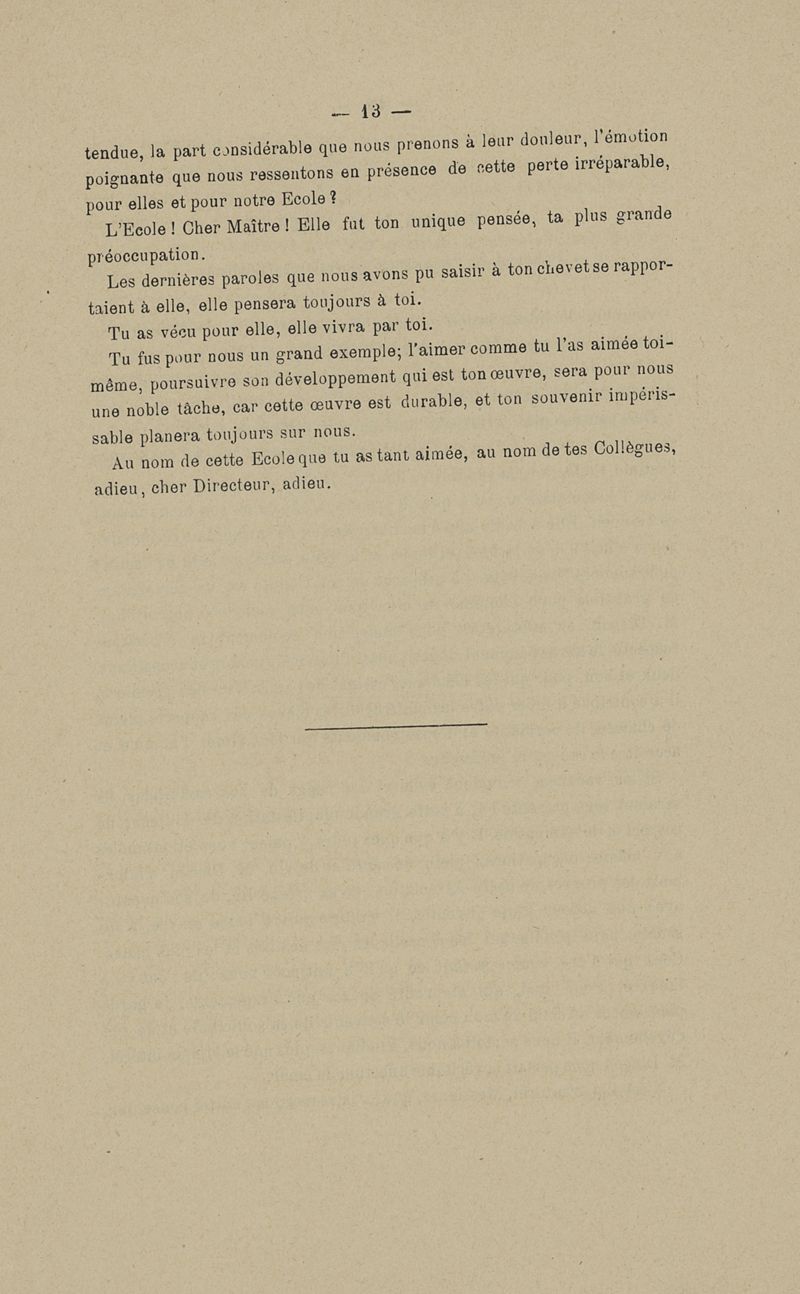 — 13 —

tendue, la part considérable que nous prenons à leur douleur, l'émotion poignante que nous ressentons en présence de cette perte irréparable, pour elles et pour notre Ecole ?

L'Ecole ! Cher Maître ! Elle fut ton unique pensée, ta plus grande préoccupation.

Les dernières paroles que nous avons pu saisir à ton chevet se rapportaient à elle, elle pensera toujours à toi.

Tu as vécu pour elle, elle vivra par toi.

Tu fus pour nous un grand exemple; l'aimer comme tu l'as aimée toi-même, poursuivre son développement qui est ton œuvre, sera pour nous une noble tâche, car cette œuvre est durable, et ton souvenir impérissable planera toujours sur nous.

Au nom de cette Ecole que tu as tant aimée, au nom de tes Collègues, adieu, cher Directeur, adieu.